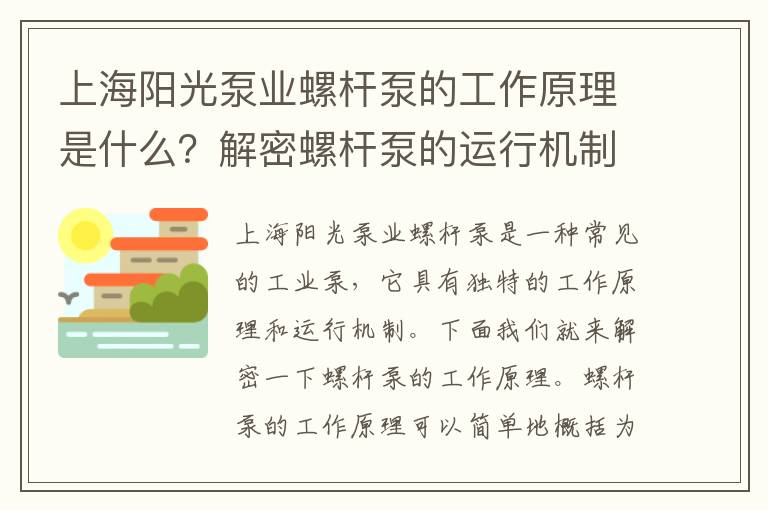 上海阳光泵业螺杆泵的工作原理是什么？解密螺杆泵的运行机制

上海阳光泵业螺杆泵是一种常见的工业泵，它具有独特的工作原理和运行机制。下面我们就来解密一下螺杆泵的工作原理。螺杆泵的工作原理可以简单地概括为